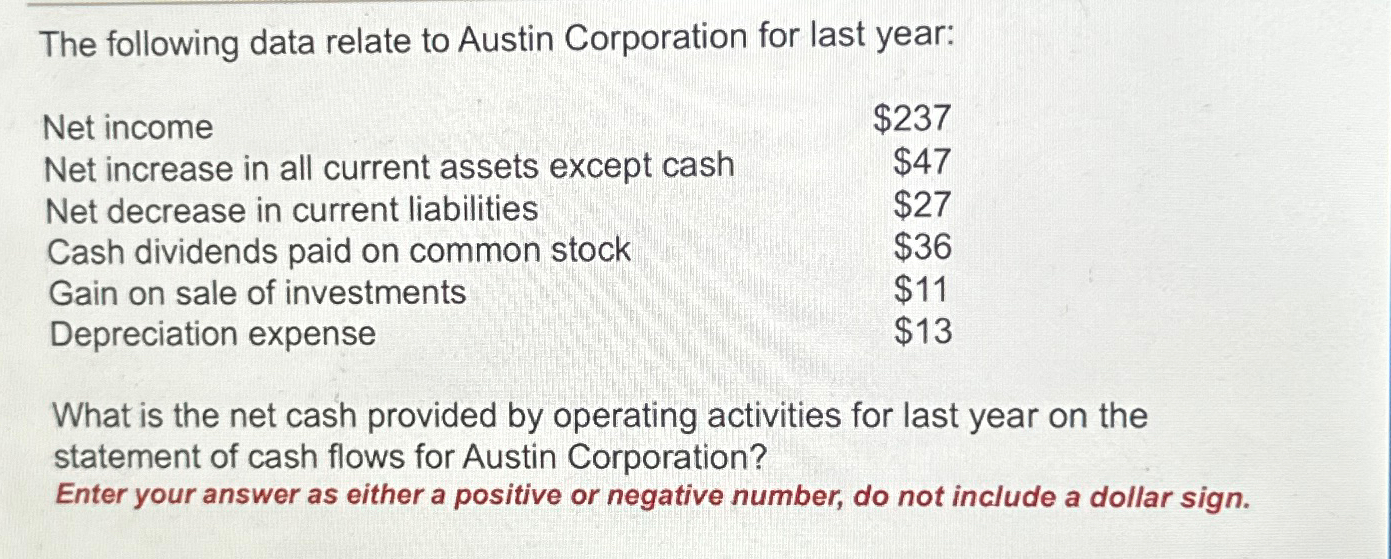 The following data relate to Austin Corporation for last year:

Net income $237
Net increase in all current assets except cash $47
Net decrease in current liabilities $27
Cash dividends paid on common stock $36
Gain on sale of investments $11
Depreciation expense $13

What is the net cash provided by operating activities for last year on the statement of cash flows for Austin Corporation?

Enter your answer as either a positive or negative number, do not include a dollar sign.